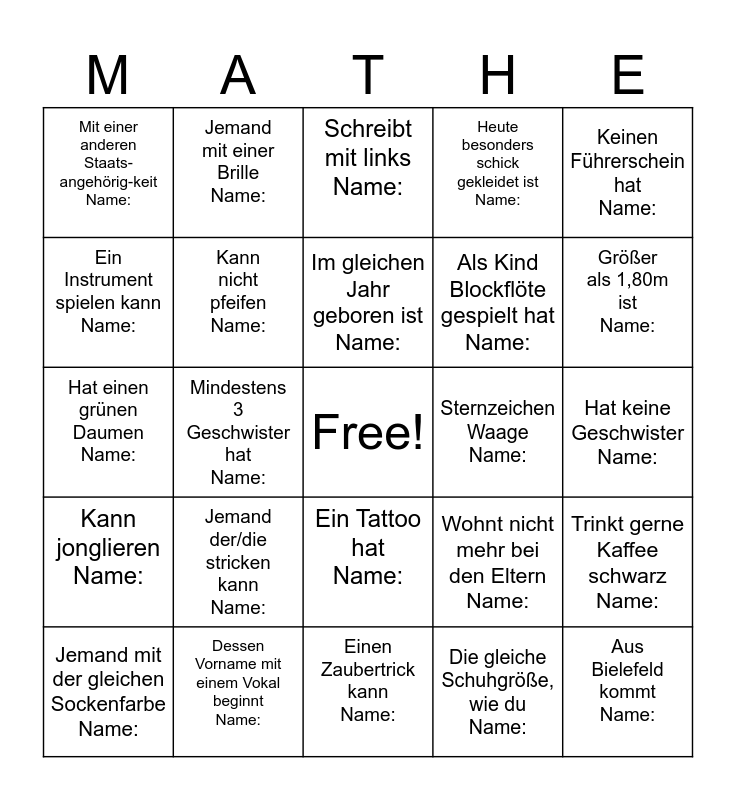 | M | A | T | H | E |
|---|---|---|---|---|
| Mit einer anderen Staats-angehörig-keit Name: | Jemand mit einer Brille Name: | Schreibt mit links Name: | Heute besonders schick gekleidet ist Name: | Keinen Führerschein hat Name: |
| Ein Instrument spielen kann Name: | Kann nicht pfeifen Name: | Im gleichen Jahr geboren ist Name: | Als Kind Blockflöte gespielt hat Name: | Größer als 1,80m ist Name: |
| Hat einen grünen Daumen Name: | Mindestens 3 Geschwister hat Name: | Free! | Sternzeichen Waage Name: | Hat keine Geschwister Name: |
| Kann jonglieren Name: | Jemand der/die stricken kann Name: | Ein Tattoo hat Name: | Wohnt nicht mehr bei den Eltern Name: | Trinkt gerne Kaffee schwarz Name: |
| Jemand mit der gleichen Sockenfarbe Name: | Dessen Vorname mit einem Vokal beginnt Name: | Einen Zaubertrick kann Name: | Die gleiche Schuhgröße, wie du Name: | Aus Bielefeld kommt Name: |